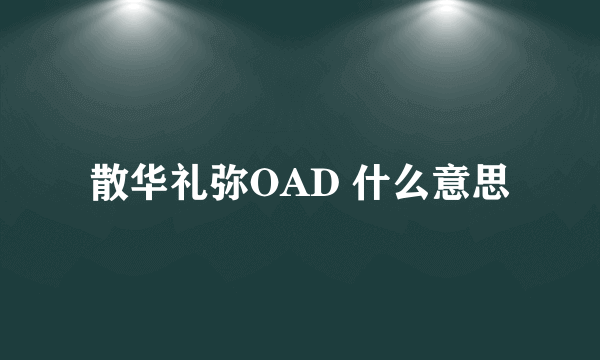 散华礼弥OAD 什么意思